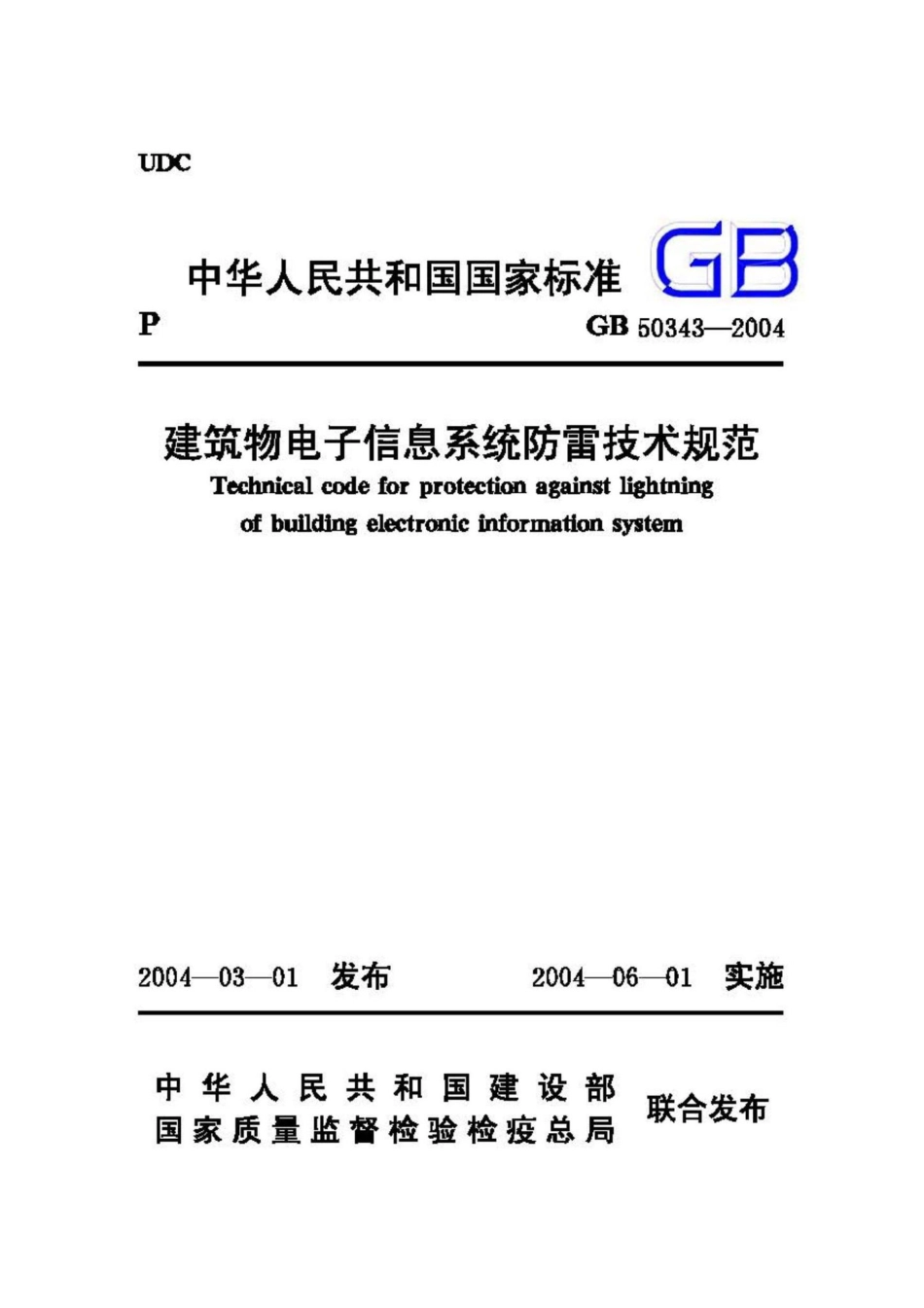 UDC

中华人民共和国国家标准 GB

P

GB 50343—2004

建筑物电子信息系统防雷技术规范

Technical code for protection against lightning of building electronic information system

2004—03—01 发布 2004—06—01 实施

中华人民共和国建设部
国家质量监督检验检疫总局 联合发布